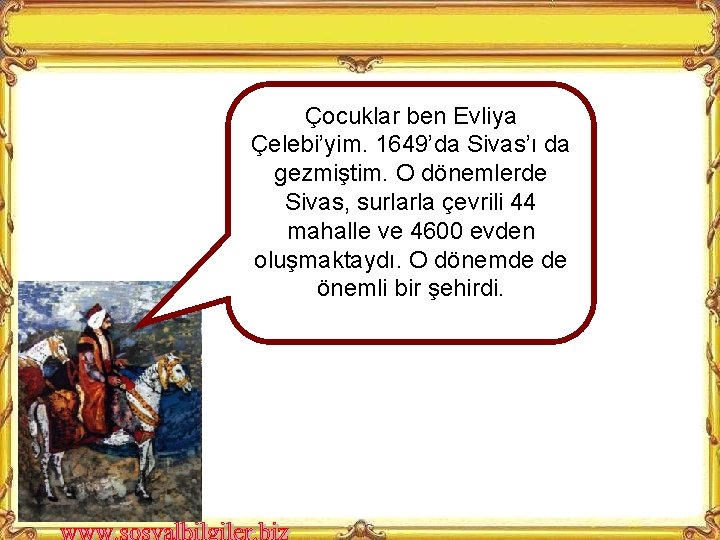 Çocuklar ben Evliya Çelebi'yim. 1649'da Sivas'ı da gezmiştim. O dönemlerde Sivas, surlarla çevrili 44 mahalle ve 4600 evden oluşmaktaydı. O dönemde de önemli bir şehirdi.

www.sosyalbilgiler.biz